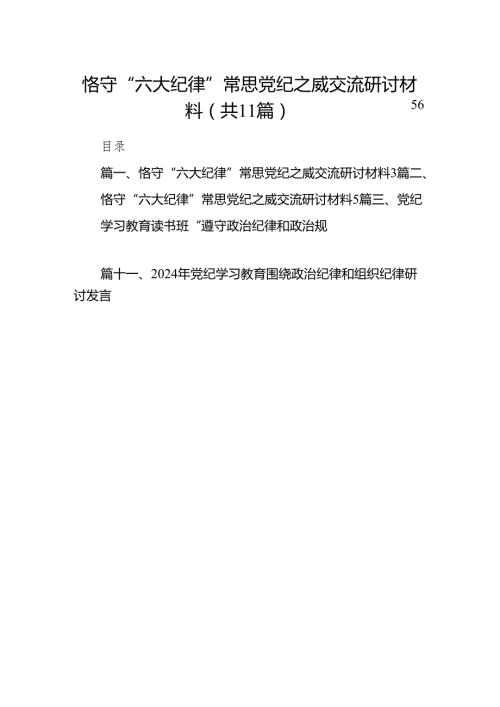 恪守“六大纪律”常思党纪之威交流研讨材料（共11篇）

56

目录

篇一、恪守“六大纪律”常思党纪之威交流研讨材料3篇二、恪守“六大纪律”常思党纪之威交流研讨材料5篇三、党纪学习教育读书班“遵守政治纪律和政治规

篇十一、2024年党纪学习教育围绕政治纪律和组织纪律研讨发言